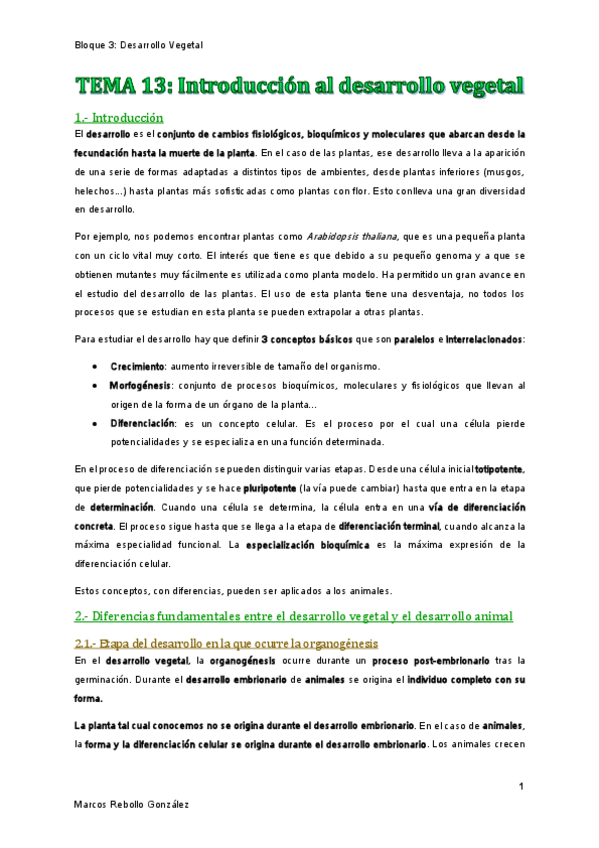 Bloque 3: Desarrollo Vegetal

TEMA 13: Introducción al desarrollo vegetal

1.- Introducción

El desarrollo es el conjunto de cambios fisiológicos, bioquímicos y moleculares que abarcan desde la fecundación hasta la muerte de la planta. En el caso de las plantas, ese desarrollo lleva a la aparición de una serie de formas adaptadas a distintos tipos de ambientes, desde plantas inferiores (musgos, helechos…) hasta plantas más sofisticadas como plantas con flor. Esto conlleva una gran diversidad en desarrollo.

Por ejemplo, nos podemos encontrar plantas como Arabidopsis thaliana, que es una pequeña planta con un ciclo vital muy corto. El interés que tiene es que debido a su pequeño genoma y a que se obtienen mutantes muy fácilmente es utilizada como planta modelo. Ha permitido un gran avance en el estudio del desarrollo de las plantas. El uso de esta planta tiene una desventaja, no todos los procesos que se estudian en esta planta se pueden extrapolar a otras plantas.

Para estudiar el desarrollo hay que definir 3 conceptos básicos que son paralelos e interrelacionados:

• Crecimiento: aumento irreversible de tamaño del organismo.
• Morfogénesis: conjunto de procesos bioquímicos, moleculares y fisiológicos que llevan al origen de la forma de un órgano de la planta…
• Diferenciación: es un concepto celular. Es el proceso por el cual una célula pierde potencialidades y se especializa en una función determinada.

En el proceso de diferenciación se pueden distinguir varias etapas. Desde una célula inicial totipotente, que pierde potencialidades y se hace pluripotente (la vía puede cambiar) hasta que entra en la etapa de determinación. Cuando una célula se determina, la célula entra en una vía de diferenciación concreta. El proceso sigue hasta que se llega a la etapa de diferenciación terminal, cuando alcanza la máxima especialidad funcional. La especialización bioquímica es la máxima expresión de la diferenciación celular.

Estos conceptos, con diferencias, pueden ser aplicados a los animales.

2.- Diferencias fundamentales entre el desarrollo vegetal y el desarrollo animal

2.1.- Etapa del desarrollo en la que ocurre la organogénesis

En el desarrollo vegetal, la organogénesis ocurre durante un proceso post-embrionario tras la germinación. Durante el desarrollo embrionario de animales se origina el individuo completo con su forma.

La planta tal cual conocemos no se origina durante el desarrollo embrionario. En el caso de animales, la forma y la diferenciación celular se origina durante el desarrollo embrionario. Los animales crecen

1

Marcos Rebollo González